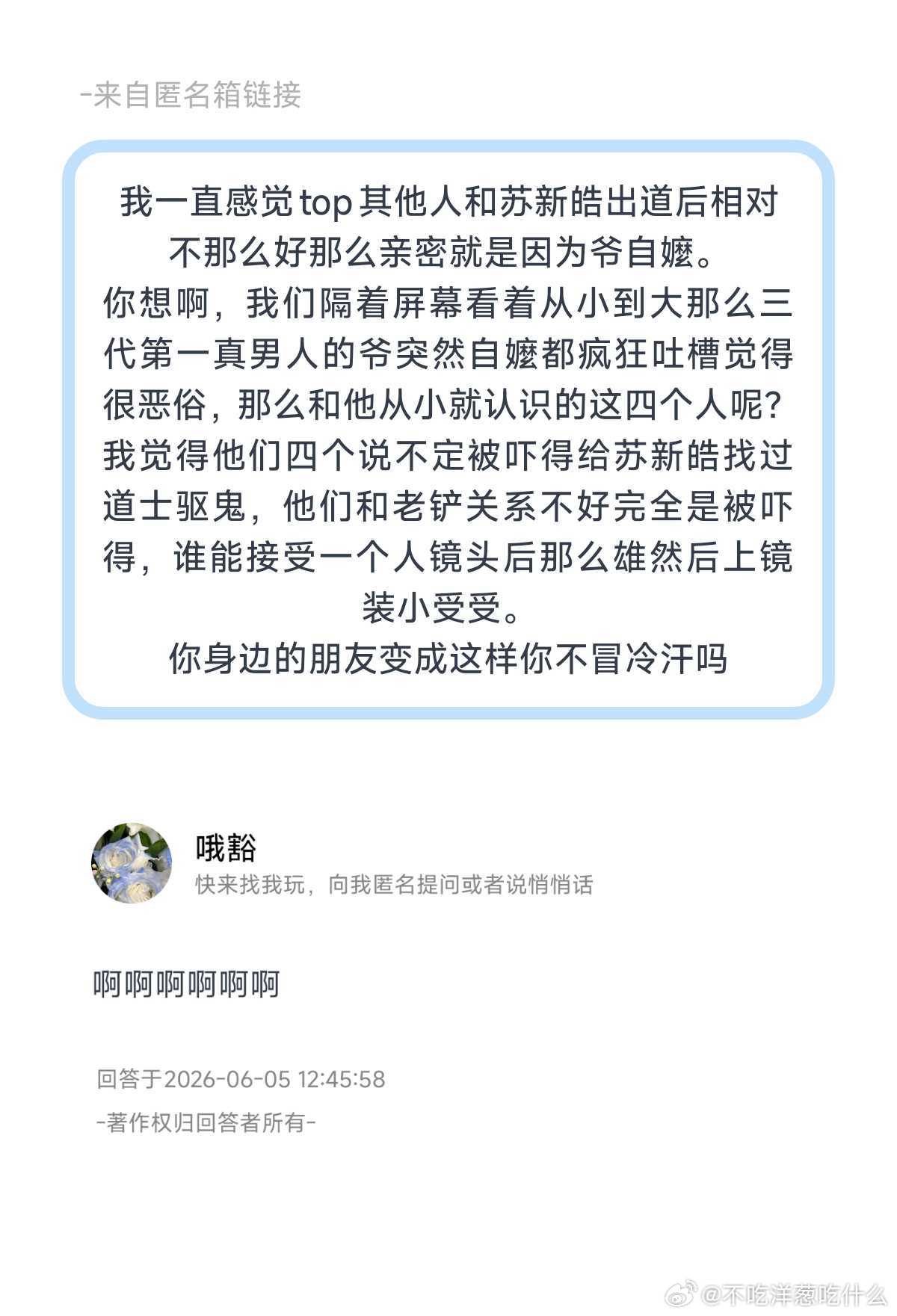 -来自匿名箱链接

我一直感觉top其他人和苏新皓出道后相对不那么好那么亲密就是因为爷自嬷。
你想啊，我们隔着屏幕看着从小到大那么三代第一真男人的爷突然自嬷都疯狂吐槽觉得很恶俗，那么和他从小就认识的这四个人呢？我觉得他们四个说不定被吓得给苏新皓找过道士驱鬼，他们和老铲关系不好完全是被吓得，谁能接受一个人镜头后那么雄然后上镜装小受受。
你身边的朋友变成这样你不冒冷汗吗

哦豁
快来找我玩，向我匿名提问或者说悄悄话

啊啊啊啊啊啊

回答于2026-06-05 12:45:58
-著作权归回答者所有-

@不吃洋葱吃什么